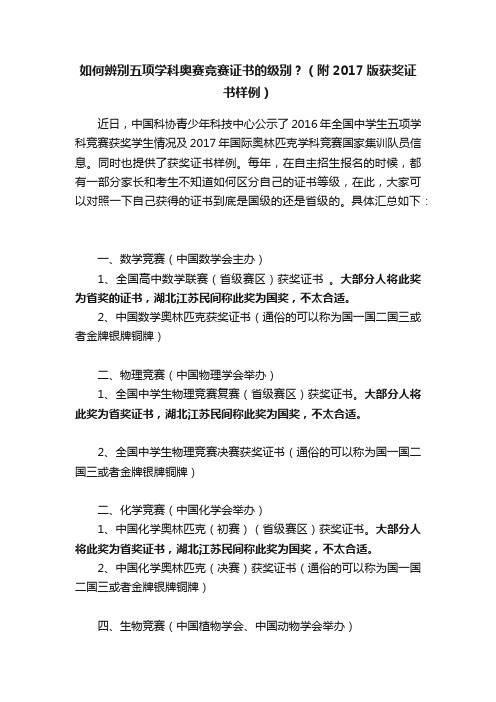 如何辨别五项学科奥赛竞赛证书的级别？（附 2017 版获奖证书样例）

近日，中国科协青少年科技中心公示了 2016 年全国中学生五项学科竞赛获奖学生情况及 2017 年国际奥林匹克学科竞赛国家集训队员信息。同时也提供了获奖证书样例。每年，在自主招生报名的时候，都有一部分家长和考生不知道如何区分自己的证书等级，在此，大家可以对照一下自己获得的证书到底是国级的还是省级的。具体汇总如下：

一、数学竞赛（中国数学会主办）

1、全国高中数学联赛（省级赛区）获奖证书 。大部分人将此奖为省奖的证书，湖北江苏民间称此奖为国奖，不太合适。

2、中国数学奥林匹克获奖证书（通俗的可以称为国一国二国三或者金牌银牌铜牌）

二、物理竞赛（中国物理学会举办）

1、全国中学生物理竞赛复赛（省级赛区）获奖证书。大部分人将此奖为省奖证书，湖北江苏民间称此奖为国奖，不太合适。

2、全国中学生物理竞赛决赛获奖证书（通俗的可以称为国一国二国三或者金牌银牌铜牌）

二、化学竞赛（中国化学会举办）

1、中国化学奥林匹克（初赛）（省级赛区）获奖证书。大部分人将此奖为省奖证书，湖北江苏民间称此奖为国奖，不太合适。

2、中国化学奥林匹克（决赛）获奖证书（通俗的可以称为国一国二国三或者金牌银牌铜牌）

四、生物竞赛（中国植物学会、中国动物学会举办）